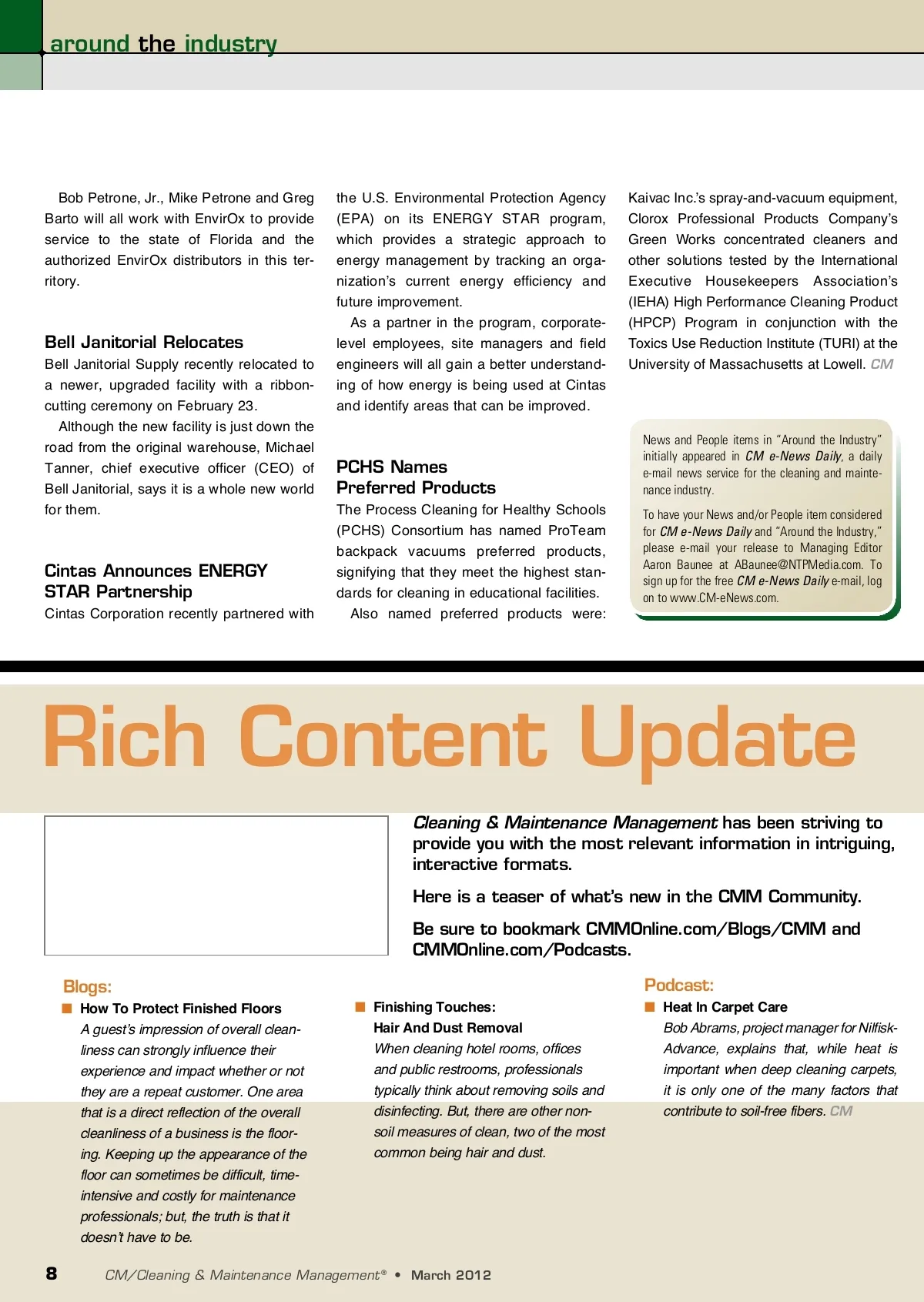 around the industry

Bob Petrone, Jr., Mike Petrone and Greg Barto will all work with EnvirOx to provide service to the state of Florida and the authorized EnvirOx distributors in this territory.

Bell Janitorial Relocates

Bell Janitorial Supply recently relocated to a newer, upgraded facility with a ribbon-cutting ceremony on February 23.

Although the new facility is just down the road from the original warehouse, Michael Tanner, chief executive officer (CEO) of Bell Janitorial, says it is a whole new world for them.

Cintas Announces ENERGY STAR Partnership

Cintas Corporation recently partnered with the U.S. Environmental Protection Agency (EPA) on its ENERGY STAR program, which provides a strategic approach to energy management by tracking an organization's current energy efficiency and future improvement.

As a partner in the program, corporate-level employees, site managers and field engineers will all gain a better understanding of how energy is being used at Cintas and identify areas that can be improved.

PCHS Names Preferred Products

The Process Cleaning for Healthy Schools (PCHS) Consortium has named ProTeam backpack vacuums preferred products, signifying that they meet the highest standards for cleaning in educational facilities.

Also named preferred products were: Kaivac Inc.'s spray-and-vacuum equipment, Clorox Professional Products Company's Green Works concentrated cleaners and other solutions tested by the International Executive Housekeepers Association's (IEHA) High Performance Cleaning Product (HPCP) Program in conjunction with the Toxics Use Reduction Institute (TURI) at the University of Massachusetts at Lowell. CM

News and People items in "Around the Industry" initially appeared in CM e-News Daily, a daily e-mail news service for the cleaning and maintenance industry.

To have your News and/or People item considered for CM e-News Daily and "Around the Industry," please e-mail your release to Managing Editor Aaron Baunee at ABaunee@NTPMedia.com. To sign up for the free CM e-News Daily e-mail, log on to www.CM-eNews.com.

Rich Content Update

Cleaning & Maintenance Management has been striving to provide you with the most relevant information in intriguing, interactive formats.

Here is a teaser of what's new in the CMM Community.

Be sure to bookmark CMMOnline.com/Blogs/CMM and CMMOnline.com/Podcasts.

Blogs:

How To Protect Finished Floors
A guest's impression of overall cleanliness can strongly influence their experience and impact whether or not they are a repeat customer. One area that is a direct reflection of the overall cleanliness of a business is the flooring. Keeping up the appearance of the floor can sometimes be difficult, time-intensive and costly for maintenance professionals; but, the truth is that it doesn't have to be.

Finishing Touches: Hair And Dust Removal
When cleaning hotel rooms, offices and public restrooms, professionals typically think about removing soils and disinfecting. But, there are other non-soil measures of clean, two of the most common being hair and dust.

Podcast:

Heat In Carpet Care
Bob Abrams, project manager for Nilfisk-Advance, explains that, while heat is important when deep cleaning carpets, it is only one of the many factors that contribute to soil-free fibers. CM

8 CM/Cleaning & Maintenance Management® • March 2012